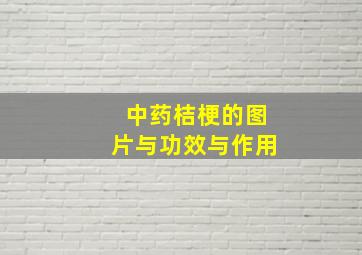 中药桔梗的图片与功效与作用